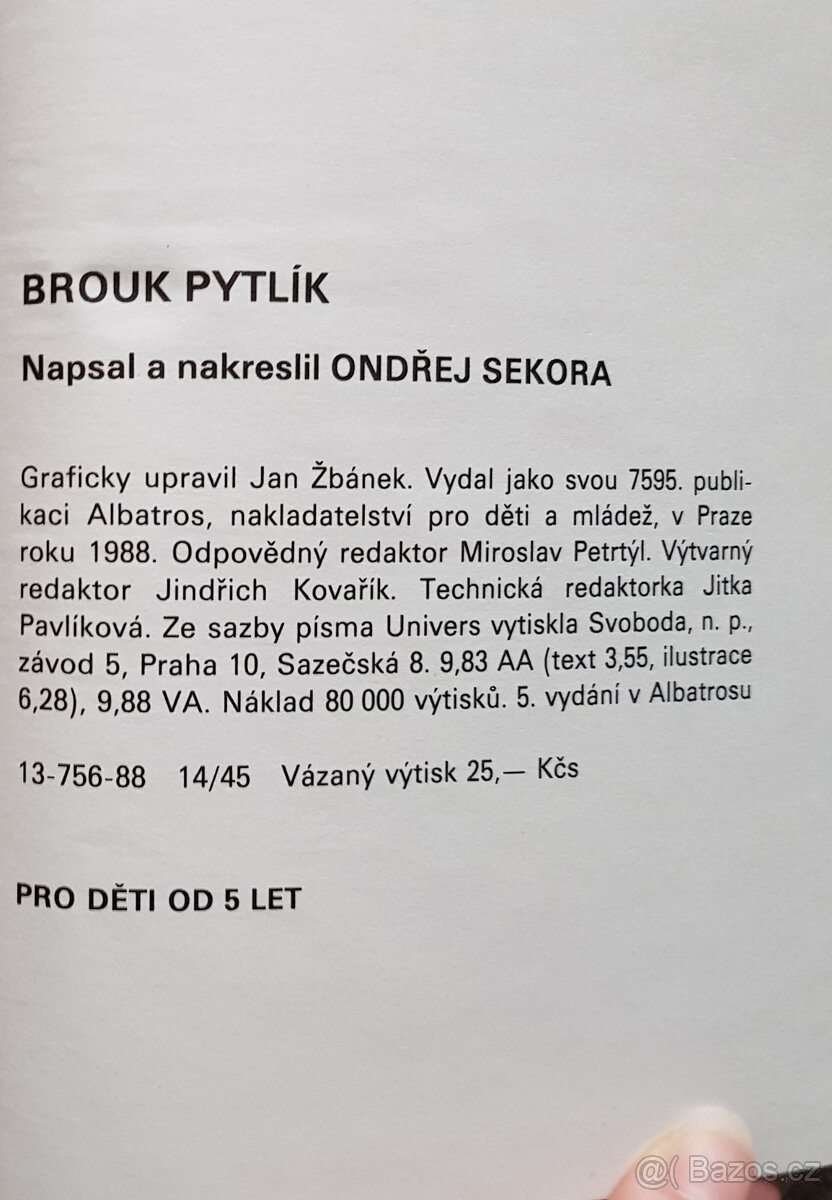 BROUK PYTLÍK

Napsal a nakreslil ONDŘEJ SEKORA

Graficky upravil Jan Žbánek. Vydal jako svou 7595. publikaci Albatros, nakladatelství pro děti a mládež, v Praze roku 1988. Odpovědný redaktor Miroslav Petrtýl. Výtvarný redaktor Jindřich Kovařík. Technická redaktorka Jitka Pavlíková. Ze sazby písma Univers vytiskla Svoboda, n. p., závod 5, Praha 10, Sazečská 8. 9,83 AA (text 3,55, ilustrace 6,28), 9,88 VA. Náklad 80 000 výtisků. 5. vydání v Albatrosu

13-756-88 14/45 Vázaný výtisk 25,— Kčs

PRO DĚTI OD 5 LET

@( Bazos.cz